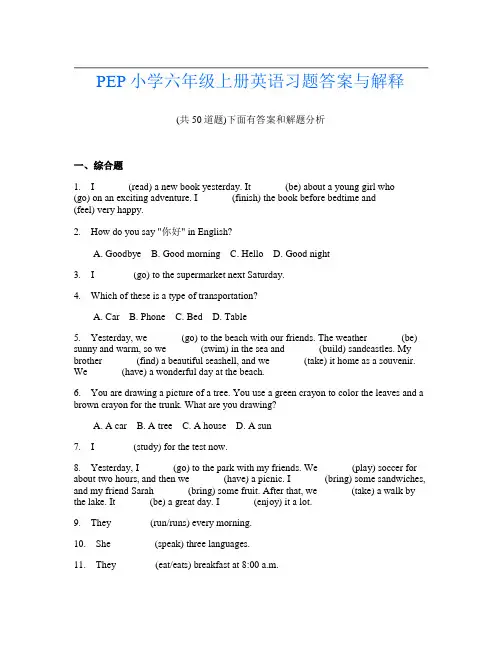 PEP 小学六年级上册英语习题答案与解释

(共 50 道题)下面有答案和解题分析

一、综合题

1. I ______ (read) a new book yesterday. It ______ (be) about a young girl who ______ (go) on an exciting adventure. I ______ (finish) the book before bedtime and ______ (feel) very happy.

2. How do you say "你好" in English?

A. Goodbye B. Good morning C. Hello D. Good night

3. I ______ (go) to the supermarket next Saturday.

4. Which of these is a type of transportation?

A. Car B. Phone C. Bed D. Table

5. Yesterday, we ______ (go) to the beach with our friends. The weather ______ (be) sunny and warm, so we ______ (swim) in the sea and ______ (build) sandcastles. My brother ______ (find) a beautiful seashell, and we ______ (take) it home as a souvenir. We ______ (have) a wonderful day at the beach.

6. You are drawing a picture of a tree. You use a green crayon to color the leaves and a brown crayon for the trunk. What are you drawing?

A. A car B. A tree C. A house D. A sun

7. I ______ (study) for the test now.

8. Yesterday, I ______ (go) to the park with my friends. We ______ (play) soccer for about two hours, and then we ______ (have) a picnic. I ______ (bring) some sandwiches, and my friend Sarah ______ (bring) some fruit. After that, we ______ (take) a walk by the lake. It ______ (be) a great day. I ______ (enjoy) it a lot.

9. They ______ (run/runs) every morning.

10. She ______ (speak) three languages.

11. They ______ (eat/eats) breakfast at 8:00 a.m.